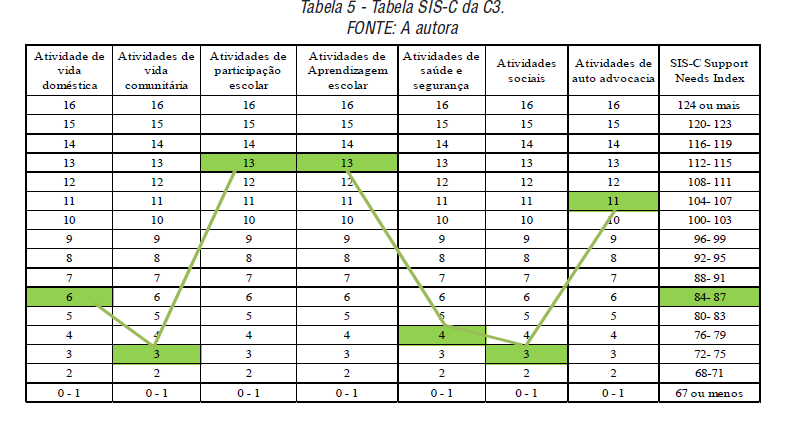 Tabela 5 - Tabela SIS-C da C3.
FONTE: A autora

| Atividade de vida doméstica | Atividades de vida comunitária | Atividades de participação escolar | Atividades de Aprendizagem escolar | Atividades de saúde e segurança | Atividades sociais | Atividades de auto advocacia | SIS-C Support Needs Index |
|---|---|---|---|---|---|---|---|
| 16 | 16 | 16 | 16 | 16 | 16 | 16 | 124 ou mais |
| 15 | 15 | 15 | 15 | 15 | 15 | 15 | 120- 123 |
| 14 | 14 | 14 | 14 | 14 | 14 | 14 | 116- 119 |
| 13 | 13 | 13 | 13 | 13 | 13 | 13 | 112- 115 |
| 12 | 12 | 12 | 12 | 12 | 12 | 12 | 108- 111 |
| 11 | 11 | 11 | 11 | 11 | 11 | 11 | 104- 107 |
| 10 | 10 | 10 | 10 | 10 | 10 | 10 | 100- 103 |
| 9 | 9 | 9 | 9 | 9 | 9 | 9 | 96- 99 |
| 8 | 8 | 8 | 8 | 8 | 8 | 8 | 92- 95 |
| 7 | 7 | 7 | 7 | 7 | 7 | 7 | 88- 91 |
| 6 | 6 | 6 | 6 | 6 | 6 | 6 | 84- 87 |
| 5 | 5 | 5 | 5 | 5 | 5 | 5 | 80- 83 |
| 4 | 4 | 4 | 4 | 4 | 4 | 4 | 76- 79 |
| 3 | 3 | 3 | 3 | 3 | 3 | 3 | 72- 75 |
| 2 | 2 | 2 | 2 | 2 | 2 | 2 | 68-71 |
| 0 - 1 | 0 - 1 | 0 - 1 | 0 - 1 | 0 - 1 | 0 - 1 | 0 - 1 | 67 ou menos |